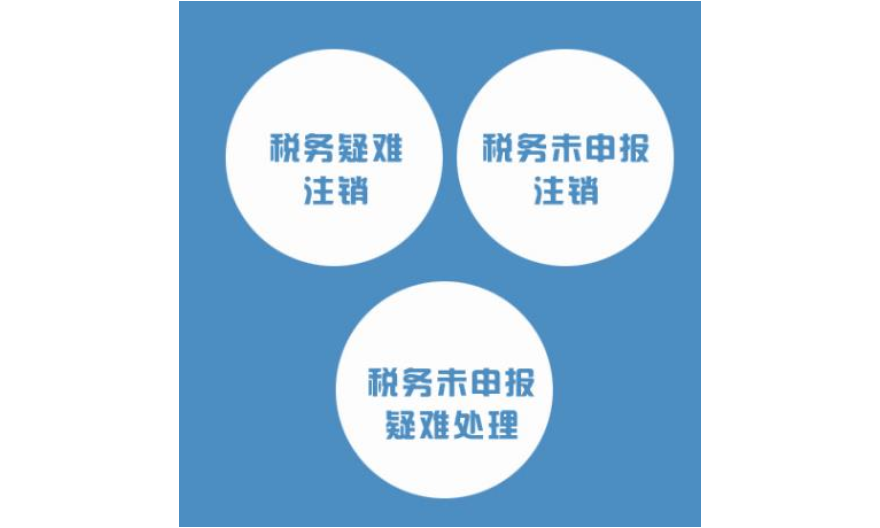 税务疑难注销

税务未申报注销

税务未申报疑难处理